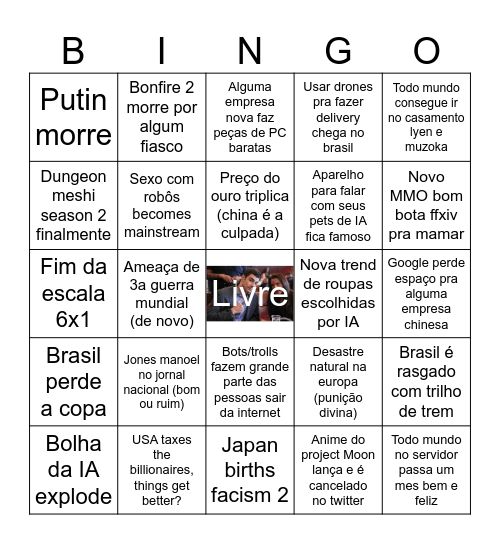 | B | I | N | G | O |
|---|---|---|---|---|
| Putin morre | Bonfire 2 morre por algum fiasco | Alguma empresa nova faz peças de PC baratas | Usar drones pra fazer delivery chega no brasil | Todo mundo consegue ir no casamento lyen e muzoka |
| Dungeon meshi season 2 finalmente | Sexo com robôs becomes mainstream | Preço do ouro triplica (china é a culpada) | Aparelho para falar com seus pets de IA fica famoso | Novo MMO bom bota ffxiv pra mamar |
| Fim da escala 6x1 | Ameaça de 3a guerra mundial (de novo) | Livre | Nova trend de roupas escolhidas por IA | Google perde espaço pra alguma empresa chinesa |
| Brasil perde a copa | Jones manoel no jornal nacional (bom ou ruim) | Bots/trolls fazem grande parte das pessoas sair da internet | Desastre natural na europa (punição divina) | Brasil é rasgado com trilho de trem |
| Bolha da IA explode | USA taxes the billionaires, things get better? | Japan births facism 2 | Anime do project Moon lança e é cancelado no twitter | Todo mundo no servidor passa um mes bem e feliz |